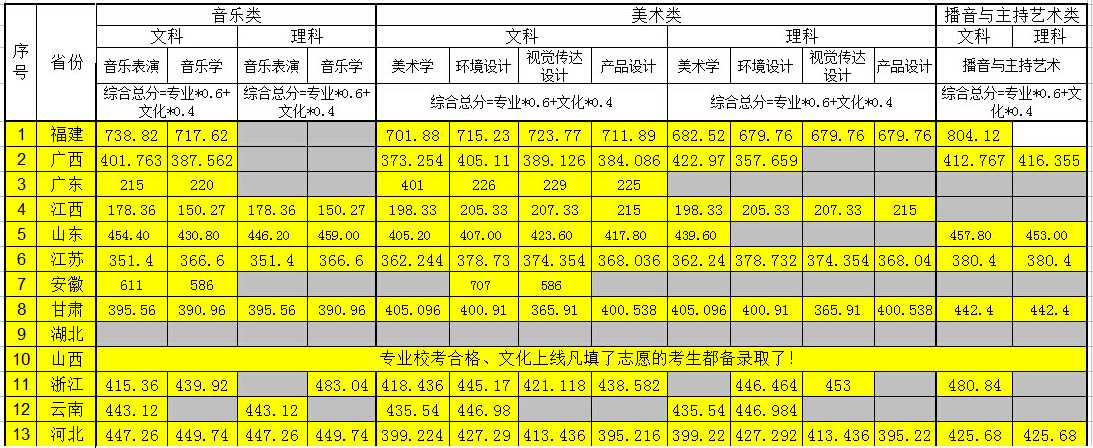 | 序号 | 省份 | 音乐类 | | | | 美术类 | | | | | | | | 播音与主持艺术类 | |
|---|---|---|---|---|---|---|---|---|---|---|---|---|---|---|---|
| | | 文科 | | 理科 | | 文科 | | | | 理科 | | | | 文科 | 理科 |
| | | 音乐表演 | 音乐学 | 音乐表演 | 音乐学 | 美术学 | 环境设计 | 视觉传达设计 | 产品设计 | 美术学 | 环境设计 | 视觉传达设计 | 产品设计 | 播音与主持艺术 | |
| | | 综合总分=专业*0.6+文化*0.4 | | 综合总分=专业*0.6+文化*0.4 | | 综合总分=专业*0.6+文化*0.4 | | | | 综合总分=专业*0.6+文化*0.4 | | | | 综合总分=专业*0.6+文化*0.4 | |
| 1 | 福建 | 738.82 | 717.62 | | | 701.88 | 715.23 | 723.77 | 711.89 | 682.52 | 679.76 | 679.76 | 679.76 | 804.12 | |
| 2 | 广西 | 401.763 | 387.562 | | | 373.254 | 405.11 | 389.126 | 384.086 | 422.97 | 357.659 | | | 412.767 | 416.355 |
| 3 | 广东 | 215 | 220 | | | 401 | 226 | 229 | 225 | | | | | | |
| 4 | 江西 | 178.36 | 150.27 | 178.36 | 150.27 | 198.33 | 205.33 | 207.33 | 215 | 198.33 | 205.33 | 207.33 | 215 | | |
| 5 | 山东 | 454.40 | 430.80 | 446.20 | 459.00 | 405.20 | 407.00 | 423.60 | 417.80 | 439.60 | | | | 457.80 | 453.00 |
| 6 | 江苏 | 351.4 | 366.6 | 351.4 | 366.6 | 362.244 | 378.73 | 374.354 | 368.036 | 362.24 | 378.732 | 374.354 | 368.04 | 380.4 | 380.4 |
| 7 | 安徽 | 611 | 586 | | | | 707 | 586 | | | | | | | |
| 8 | 甘肃 | 395.56 | 390.96 | 395.56 | 390.96 | 405.096 | 400.91 | 365.91 | 400.538 | 405.096 | 400.91 | 365.91 | 400.538 | 442.4 | 442.4 |
| 9 | 湖北 | | | | | | | | | | | | | | |
| 10 | 山西 | 专业校考合格、文化上线凡填了志愿的考生都备录取了! | | | | | | | | | | | | | |
| 11 | 浙江 | 415.36 | 439.92 | | 483.04 | 418.436 | 445.17 | 421.118 | 438.582 | | 446.464 | 453 | | 480.84 | |
| 12 | 云南 | 443.12 | | 443.12 | | 435.54 | 446.98 | | | 435.54 | 446.984 | | | | |
| 13 | 河北 | 447.26 | 449.74 | 447.26 | 449.74 | 399.224 | 427.29 | 413.436 | 395.216 | 399.22 | 427.292 | 413.436 | 395.22 | 425.68 | 425.68 |